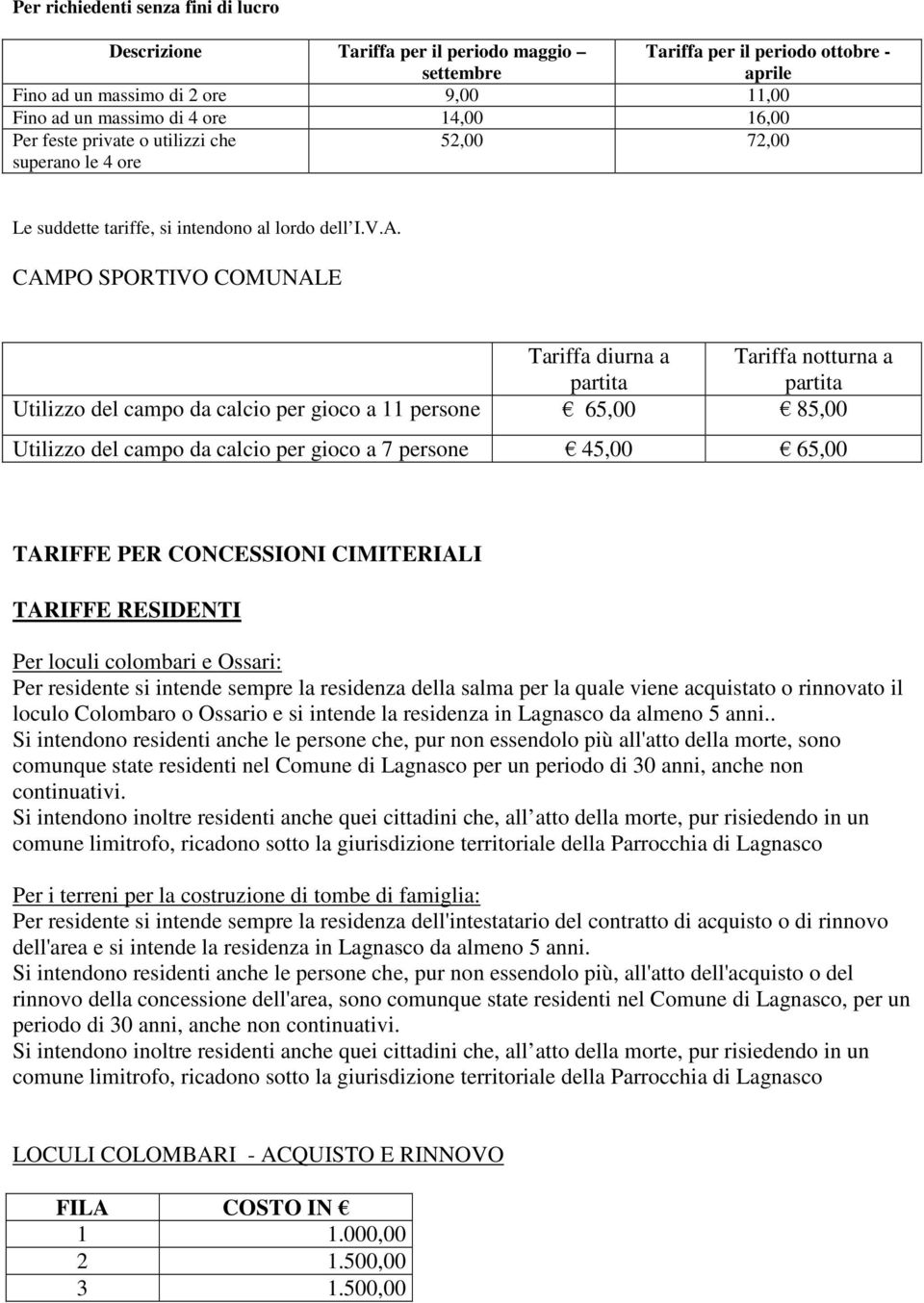 Per richiedenti senza fini di lucro

| Descrizione | Tariffa per il periodo maggio – settembre | Tariffa per il periodo ottobre - aprile |
|---|---|---|
| Fino ad un massimo di 2 ore | 9,00 | 11,00 |
| Fino ad un massimo di 4 ore | 14,00 | 16,00 |
| Per feste private o utilizzi che superano le 4 ore | 52,00 | 72,00 |

Le suddette tariffe, si intendono al lordo dell I.V.A.

CAMPO SPORTIVO COMUNALE

| | Tariffa diurna a partita | Tariffa notturna a partita |
|---|---|---|
| Utilizzo del campo da calcio per gioco a 11 persone | € 65,00 | € 85,00 |
| Utilizzo del campo da calcio per gioco a 7 persone | € 45,00 | € 65,00 |

TARIFFE PER CONCESSIONI CIMITERIALI

TARIFFE RESIDENTI

Per loculi colombari e Ossari:
Per residente si intende sempre la residenza della salma per la quale viene acquistato o rinnovato il loculo Colombaro o Ossario e si intende la residenza in Lagnasco da almeno 5 anni..
Si intendono residenti anche le persone che, pur non essendolo più all'atto della morte, sono comunque state residenti nel Comune di Lagnasco per un periodo di 30 anni, anche non continuativi.
Si intendono inoltre residenti anche quei cittadini che, all atto della morte, pur risiedendo in un comune limitrofo, ricadono sotto la giurisdizione territoriale della Parrocchia di Lagnasco

Per i terreni per la costruzione di tombe di famiglia:
Per residente si intende sempre la residenza dell'intestatario del contratto di acquisto o di rinnovo dell'area e si intende la residenza in Lagnasco da almeno 5 anni.
Si intendono residenti anche le persone che, pur non essendolo più, all'atto dell'acquisto o del rinnovo della concessione dell'area, sono comunque state residenti nel Comune di Lagnasco, per un periodo di 30 anni, anche non continuativi.
Si intendono inoltre residenti anche quei cittadini che, all atto della morte, pur risiedendo in un comune limitrofo, ricadono sotto la giurisdizione territoriale della Parrocchia di Lagnasco

LOCULI COLOMBARI - ACQUISTO E RINNOVO

| FILA | COSTO IN € |
|---|---|
| 1 | 1.000,00 |
| 2 | 1.500,00 |
| 3 | 1.500,00 |